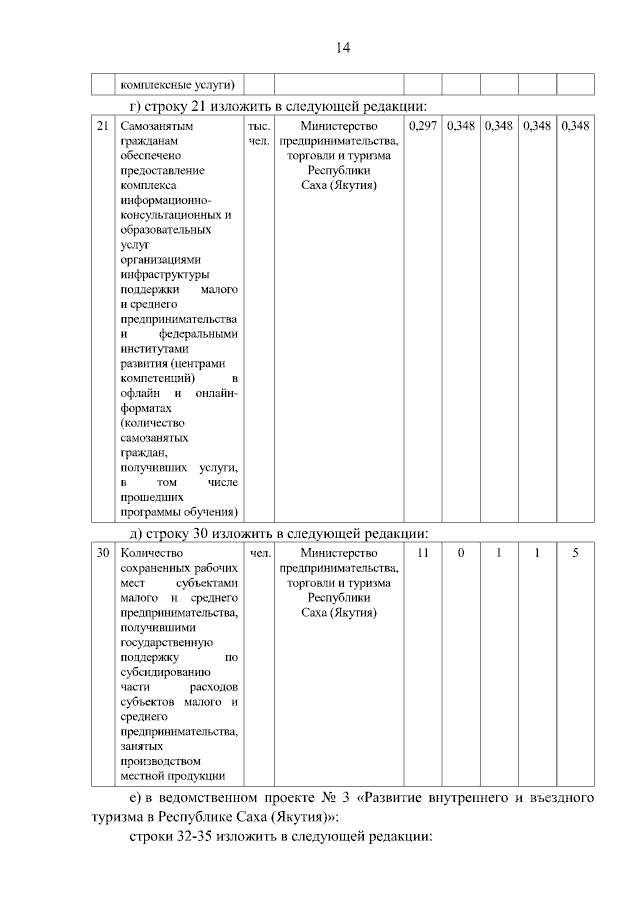 14

| | комплексные услуги) | | | | | | | |
|---|---|---|---|---|---|---|---|---|

г) строку 21 изложить в следующей редакции:

| 21 | Самозанятым гражданам обеспечено предоставление комплекса информационно-консультационных и образовательных услуг организациями инфраструктуры поддержки малого и среднего предпринимательства и федеральными институтами развития (центрами компетенций) в офлайн и онлайн-форматах (количество самозанятых граждан, получивших услуги, в том числе прошедших программы обучения) | тыс. чел. | Министерство предпринимательства, торговли и туризма Республики Саха (Якутия) | 0,297 | 0,348 | 0,348 | 0,348 | 0,348 |
|---|---|---|---|---|---|---|---|---|

д) строку 30 изложить в следующей редакции:

| 30 | Количество сохраненных рабочих мест субъектами малого и среднего предпринимательства, получившими государственную поддержку по субсидированию части расходов субъектов малого и среднего предпринимательства, занятых производством местной продукции | чел. | Министерство предпринимательства, торговли и туризма Республики Саха (Якутия) | 11 | 0 | 1 | 1 | 5 |
|---|---|---|---|---|---|---|---|---|

е) в ведомственном проекте № 3 «Развитие внутреннего и въездного туризма в Республике Саха (Якутия)»:

строки 32-35 изложить в следующей редакции: